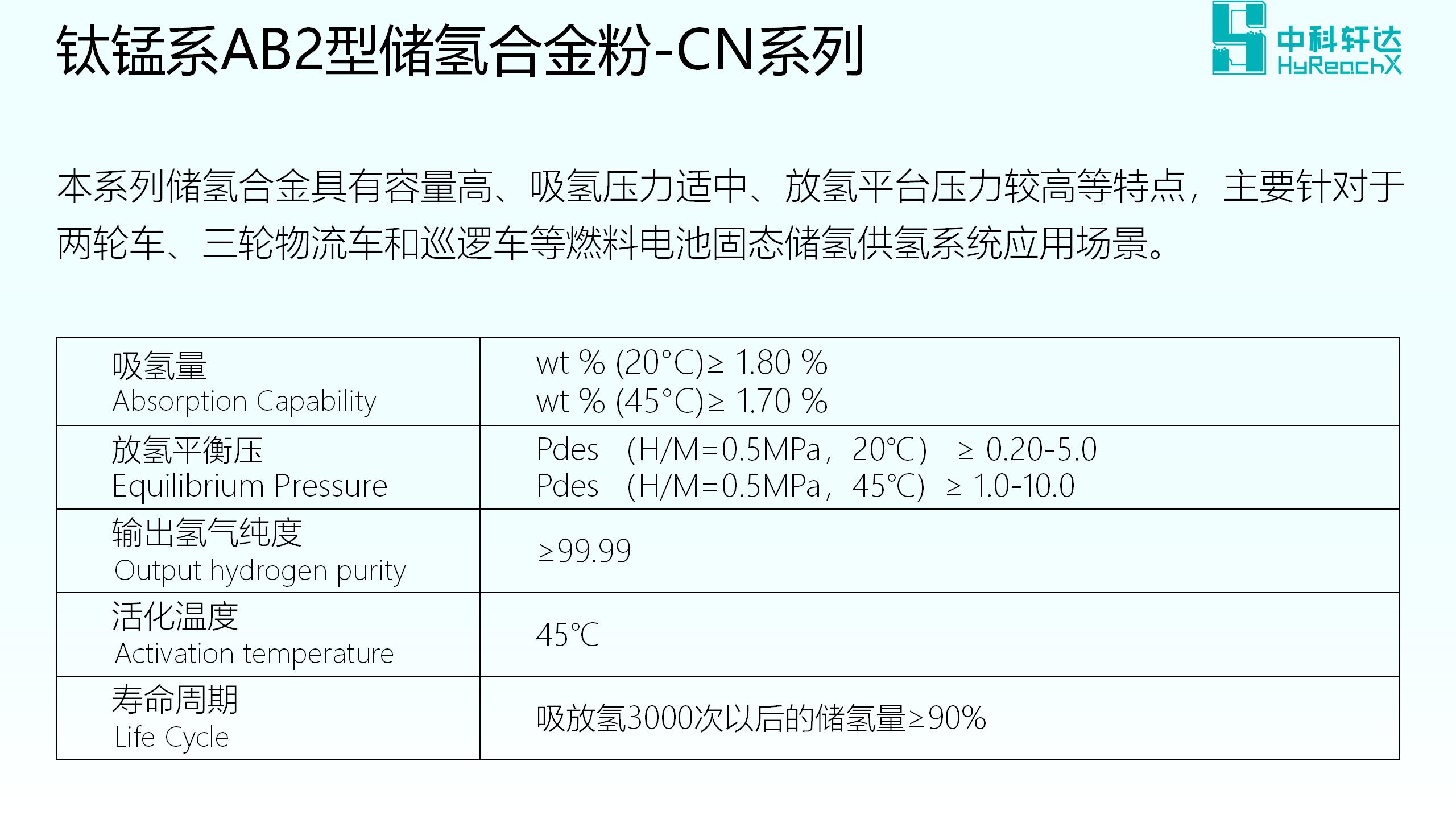 钛锰系AB2型储氢合金粉-CN系列

中科轩达
HyReachX

本系列储氢合金具有容量高、吸氢压力适中、放氢平台压力较高等特点，主要针对于两轮车、三轮物流车和巡逻车等燃料电池固态储氢供氢系统应用场景。

| 吸氢量 Absorption Capability | wt % (20°C)≥ 1.80 % wt % (45°C)≥ 1.70 % |
|---|---|
| 放氢平衡压 Equilibrium Pressure | Pdes (H/M=0.5MPa，20°C) ≥ 0.20-5.0 Pdes (H/M=0.5MPa，45°C) ≥ 1.0-10.0 |
| 输出氢气纯度 Output hydrogen purity | ≥99.99 |
| 活化温度 Activation temperature | 45°C |
| 寿命周期 Life Cycle | 吸放氢3000次以后的储氢量≥90% |